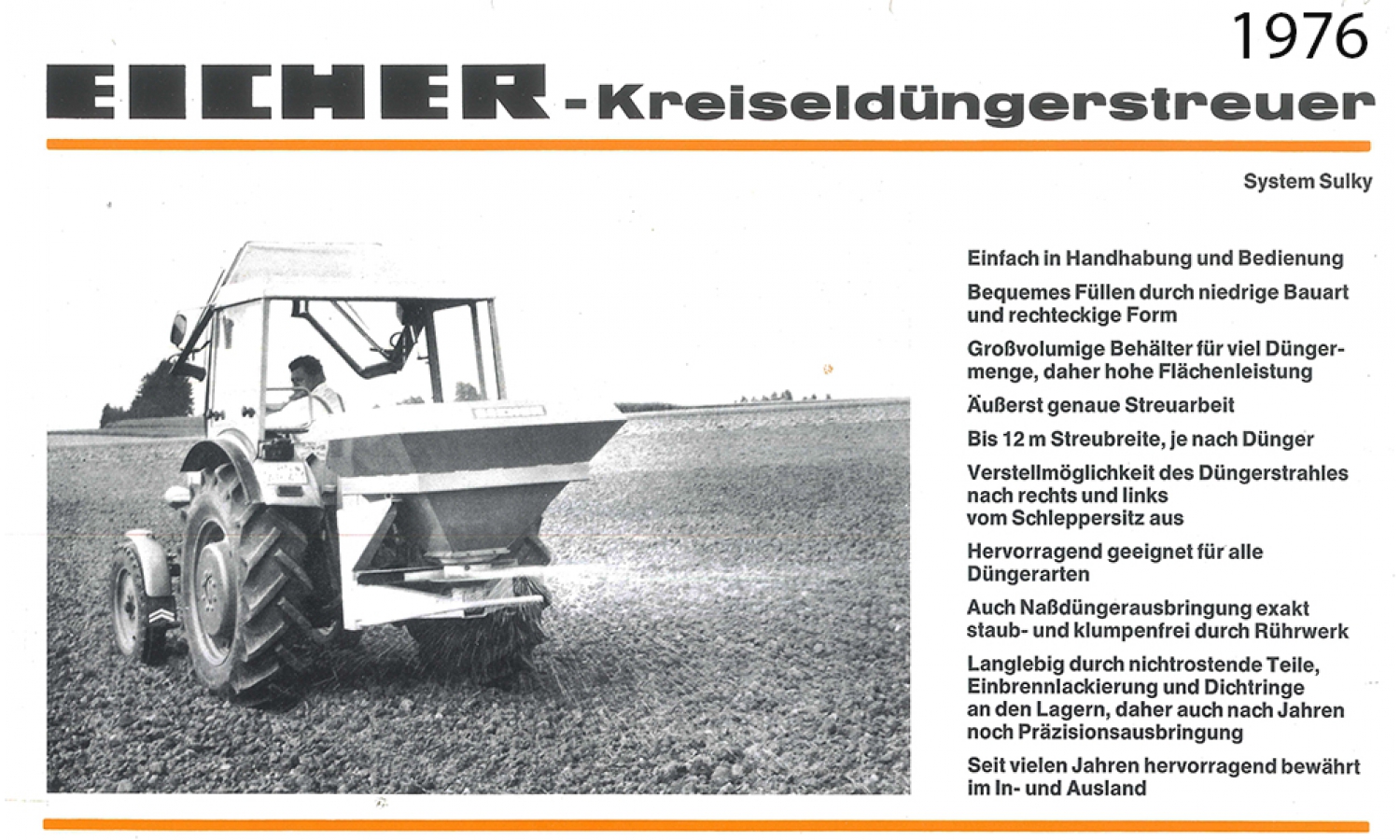 1976

EICHER-Kreiseldüngerstreuer

System Sulky

Einfach in Handhabung und Bedienung

Bequemes Füllen durch niedrige Bauart und rechteckige Form

Großvolumige Behälter für viel Düngermenge, daher hohe Flächenleistung

Äußerst genaue Streuarbeit

Bis 12 m Streubreite, je nach Dünger

Verstellmöglichkeit des Düngerstrahles nach rechts und links vom Schleppersitz aus

Hervorragend geeignet für alle Düngerarten

Auch Naßdüngerausbringung exakt staub- und klumpenfrei durch Rührwerk

Langlebig durch nichtrostende Teile, Einbrennlackierung und Dichtringe an den Lagern, daher auch nach Jahren noch Präzisionsausbringung

Seit vielen Jahren hervorragend bewährt im In- und Ausland